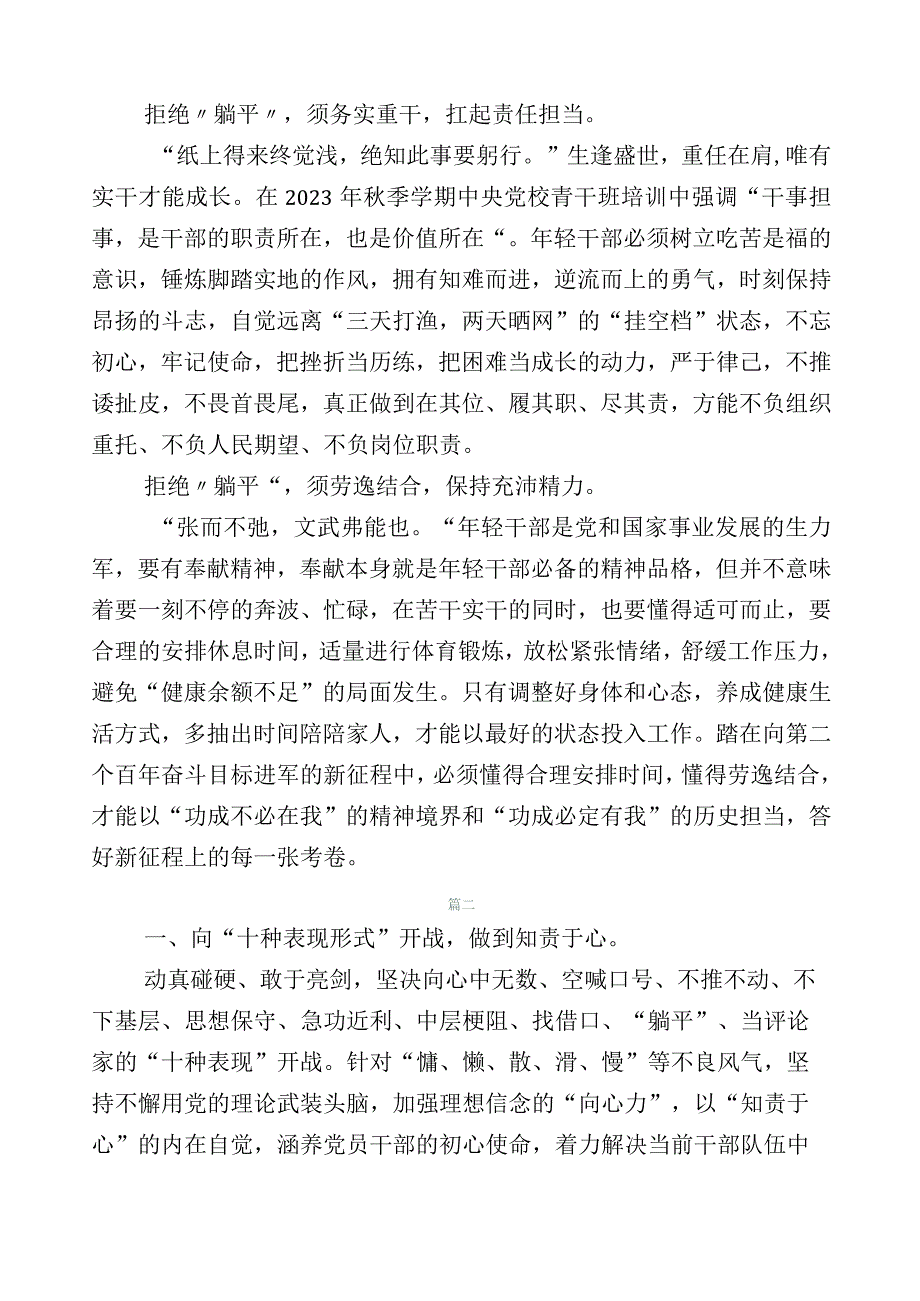 拒绝〃躺平〃，须务实重干，扛起责任担当。

“纸上得来终觉浅，绝知此事要躬行。”生逢盛世，重任在肩,唯有实干才能成长。在2023年秋季学期中央党校青干班培训中强调“干事担事，是干部的职责所在，也是价值所在“。年轻干部必须树立吃苦是福的意识，锤炼脚踏实地的作风，拥有知难而进，逆流而上的勇气，时刻保持昂扬的斗志，自觉远离“三天打渔，两天晒网”的“挂空档”状态，不忘初心，牢记使命，把挫折当历练，把困难当成长的动力，严于律己，不推诿扯皮，不畏首畏尾，真正做到在其位、履其职、尽其责，方能不负组织重托、不负人民期望、不负岗位职责。

拒绝〃躺平“，须劳逸结合，保持充沛精力。

“张而不弛，文武弗能也。“年轻干部是党和国家事业发展的生力军，要有奉献精神，奉献本身就是年轻干部必备的精神品格，但并不意味着要一刻不停的奔波、忙碌，在苦干实干的同时，也要懂得适可而止，要合理的安排休息时间，适量进行体育锻炼，放松紧张情绪，舒缓工作压力，避免“健康余额不足”的局面发生。只有调整好身体和心态，养成健康生活方式，多抽出时间陪陪家人，才能以最好的状态投入工作。踏在向第二个百年奋斗目标进军的新征程中，必须懂得合理安排时间，懂得劳逸结合，才能以“功成不必在我”的精神境界和“功成必定有我”的历史担当，答好新征程上的每一张考卷。

篇二

一、向“十种表现形式”开战，做到知责于心。

动真碰硬、敢于亮剑，坚决向心中无数、空喊口号、不推不动、不下基层、思想保守、急功近利、中层梗阻、找借口、“躺平”、当评论家的“十种表现”开战。针对“慵、懒、散、滑、慢”等不良风气，坚持不懈用党的理论武装头脑，加强理想信念的“向心力”，以“知责于心”的内在自觉，涵养党员干部的初心使命，着力解决当前干部队伍中